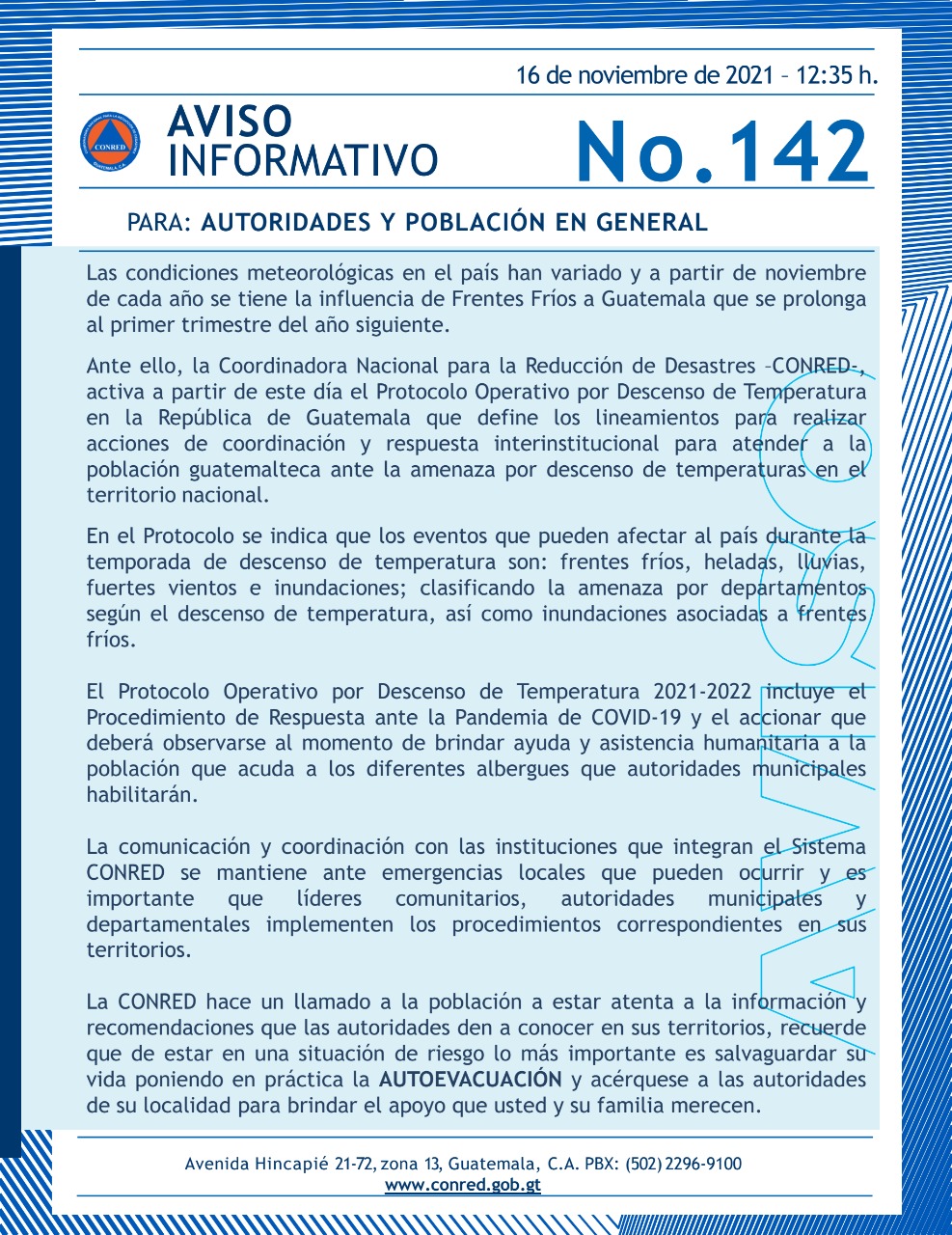 16 de noviembre de 2021 – 12:35 h.

CONRED
GUATEMALA, C.A.

AVISO INFORMATIVO

No.142

PARA: AUTORIDADES Y POBLACIÓN EN GENERAL

Las condiciones meteorológicas en el país han variado y a partir de noviembre de cada año se tiene la influencia de Frentes Fríos a Guatemala que se prolonga al primer trimestre del año siguiente.

Ante ello, la Coordinadora Nacional para la Reducción de Desastres –CONRED-, activa a partir de este día el Protocolo Operativo por Descenso de Temperatura en la República de Guatemala que define los lineamientos para realizar acciones de coordinación y respuesta interinstitucional para atender a la población guatemalteca ante la amenaza por descenso de temperaturas en el territorio nacional.

En el Protocolo se indica que los eventos que pueden afectar al país durante la temporada de descenso de temperatura son: frentes fríos, heladas, lluvias, fuertes vientos e inundaciones; clasificando la amenaza por departamentos según el descenso de temperatura, así como inundaciones asociadas a frentes fríos.

El Protocolo Operativo por Descenso de Temperatura 2021-2022 incluye el Procedimiento de Respuesta ante la Pandemia de COVID-19 y el accionar que deberá observarse al momento de brindar ayuda y asistencia humanitaria a la población que acuda a los diferentes albergues que autoridades municipales habilitarán.

La comunicación y coordinación con las instituciones que integran el Sistema CONRED se mantiene ante emergencias locales que pueden ocurrir y es importante que líderes comunitarios, autoridades municipales y departamentales implementen los procedimientos correspondientes en sus territorios.

La CONRED hace un llamado a la población a estar atenta a la información y recomendaciones que las autoridades den a conocer en sus territorios, recuerde que de estar en una situación de riesgo lo más importante es salvaguardar su vida poniendo en práctica la AUTOEVACUACIÓN y acérquese a las autoridades de su localidad para brindar el apoyo que usted y su familia merecen.

AVISO

Avenida Hincapié 21-72, zona 13, Guatemala, C.A. PBX: (502) 2296-9100
www.conred.gob.gt